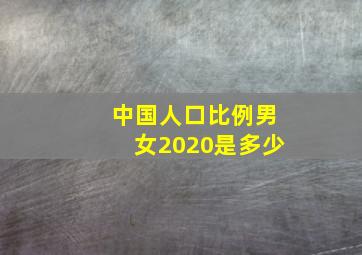 中国人口比例男女2020是多少